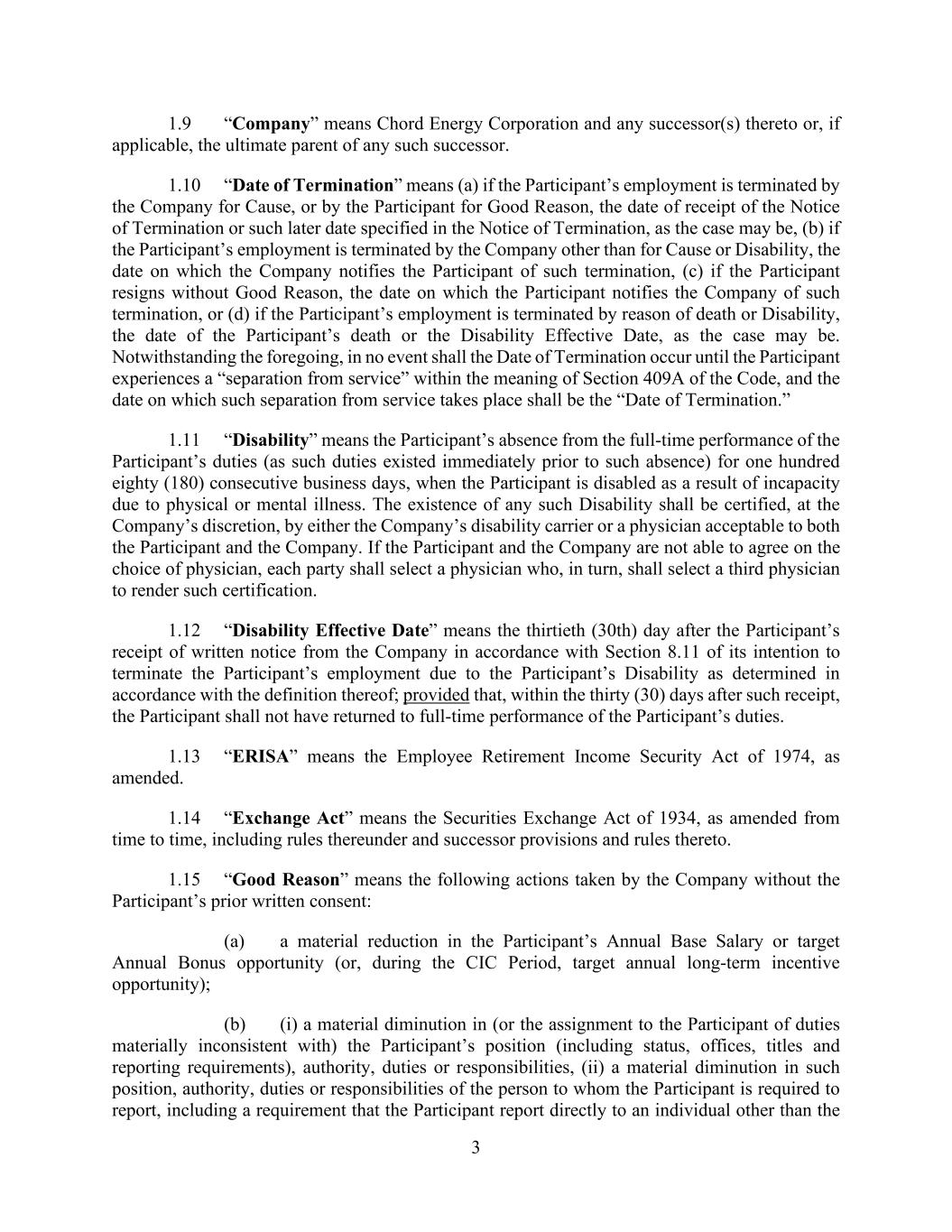 1.9 “Company” means Chord Energy Corporation and any successor(s) thereto or, if applicable, the ultimate parent of any such successor.

1.10 “Date of Termination” means (a) if the Participant’s employment is terminated by the Company for Cause, or by the Participant for Good Reason, the date of receipt of the Notice of Termination or such later date specified in the Notice of Termination, as the case may be, (b) if the Participant’s employment is terminated by the Company other than for Cause or Disability, the date on which the Company notifies the Participant of such termination, (c) if the Participant resigns without Good Reason, the date on which the Participant notifies the Company of such termination, or (d) if the Participant’s employment is terminated by reason of death or Disability, the date of the Participant’s death or the Disability Effective Date, as the case may be. Notwithstanding the foregoing, in no event shall the Date of Termination occur until the Participant experiences a “separation from service” within the meaning of Section 409A of the Code, and the date on which such separation from service takes place shall be the “Date of Termination.”

1.11 “Disability” means the Participant’s absence from the full-time performance of the Participant’s duties (as such duties existed immediately prior to such absence) for one hundred eighty (180) consecutive business days, when the Participant is disabled as a result of incapacity due to physical or mental illness. The existence of any such Disability shall be certified, at the Company’s discretion, by either the Company’s disability carrier or a physician acceptable to both the Participant and the Company. If the Participant and the Company are not able to agree on the choice of physician, each party shall select a physician who, in turn, shall select a third physician to render such certification.

1.12 “Disability Effective Date” means the thirtieth (30th) day after the Participant’s receipt of written notice from the Company in accordance with Section 8.11 of its intention to terminate the Participant’s employment due to the Participant’s Disability as determined in accordance with the definition thereof; provided that, within the thirty (30) days after such receipt, the Participant shall not have returned to full-time performance of the Participant’s duties.

1.13 “ERISA” means the Employee Retirement Income Security Act of 1974, as amended.

1.14 “Exchange Act” means the Securities Exchange Act of 1934, as amended from time to time, including rules thereunder and successor provisions and rules thereto.

1.15 “Good Reason” means the following actions taken by the Company without the Participant’s prior written consent:

(a) a material reduction in the Participant’s Annual Base Salary or target Annual Bonus opportunity (or, during the CIC Period, target annual long-term incentive opportunity);

(b) (i) a material diminution in (or the assignment to the Participant of duties materially inconsistent with) the Participant’s position (including status, offices, titles and reporting requirements), authority, duties or responsibilities, (ii) a material diminution in such position, authority, duties or responsibilities of the person to whom the Participant is required to report, including a requirement that the Participant report directly to an individual other than the

3